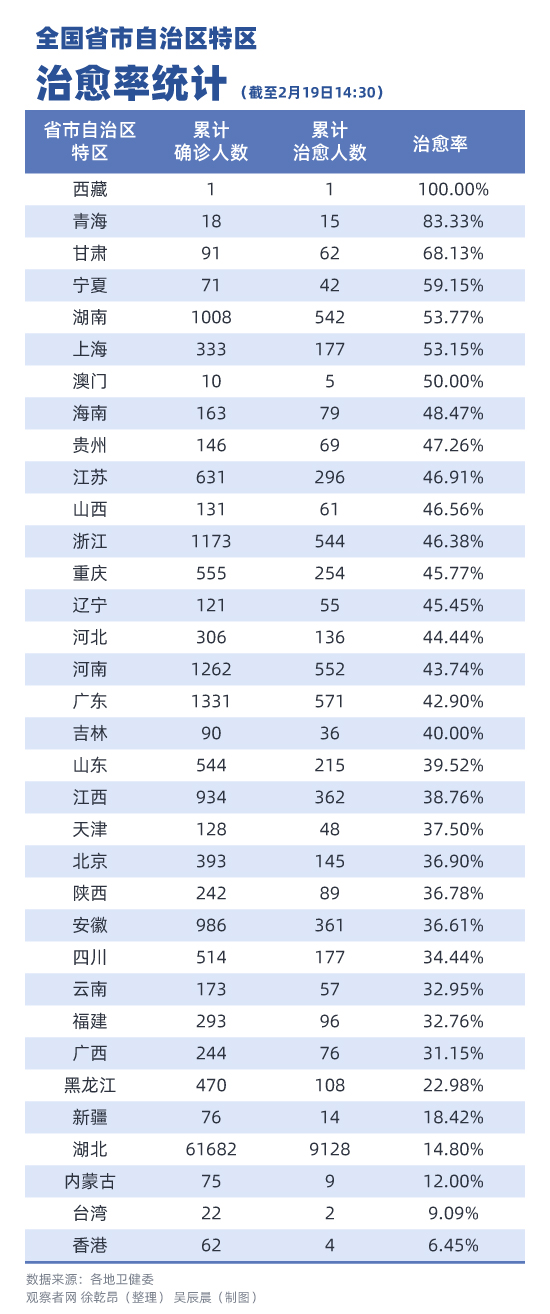 全国省市自治区特区

治愈率统计（截至2月19日14:30）

| 省市自治区特区 | 累计确诊人数 | 累计治愈人数 | 治愈率 |
|---|---|---|---|
| 西藏 | 1 | 1 | 100.00% |
| 青海 | 18 | 15 | 83.33% |
| 甘肃 | 91 | 62 | 68.13% |
| 宁夏 | 71 | 42 | 59.15% |
| 湖南 | 1008 | 542 | 53.77% |
| 上海 | 333 | 177 | 53.15% |
| 澳门 | 10 | 5 | 50.00% |
| 海南 | 163 | 79 | 48.47% |
| 贵州 | 146 | 69 | 47.26% |
| 江苏 | 631 | 296 | 46.91% |
| 山西 | 131 | 61 | 46.56% |
| 浙江 | 1173 | 544 | 46.38% |
| 重庆 | 555 | 254 | 45.77% |
| 辽宁 | 121 | 55 | 45.45% |
| 河北 | 306 | 136 | 44.44% |
| 河南 | 1262 | 552 | 43.74% |
| 广东 | 1331 | 571 | 42.90% |
| 吉林 | 90 | 36 | 40.00% |
| 山东 | 544 | 215 | 39.52% |
| 江西 | 934 | 362 | 38.76% |
| 天津 | 128 | 48 | 37.50% |
| 北京 | 393 | 145 | 36.90% |
| 陕西 | 242 | 89 | 36.78% |
| 安徽 | 986 | 361 | 36.61% |
| 四川 | 514 | 177 | 34.44% |
| 云南 | 173 | 57 | 32.95% |
| 福建 | 293 | 96 | 32.76% |
| 广西 | 244 | 76 | 31.15% |
| 黑龙江 | 470 | 108 | 22.98% |
| 新疆 | 76 | 14 | 18.42% |
| 湖北 | 61682 | 9128 | 14.80% |
| 内蒙古 | 75 | 9 | 12.00% |
| 台湾 | 22 | 2 | 9.09% |
| 香港 | 62 | 4 | 6.45% |

数据来源：各地卫健委
观察者网 徐乾昂（整理） 吴辰晨（制图）